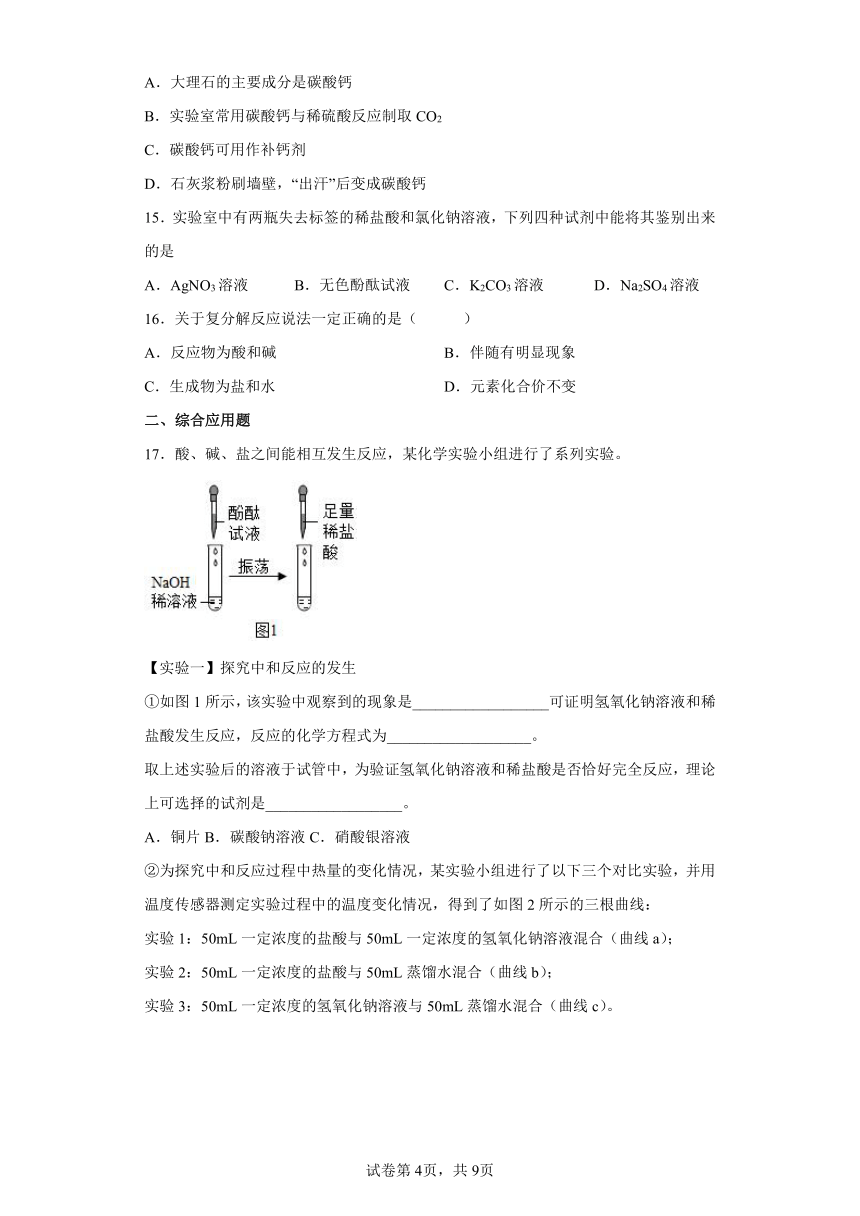 A．大理石的主要成分是碳酸钙

B．实验室常用碳酸钙与稀硫酸反应制取 $CO_2$

C．碳酸钙可用作补钙剂

D．石灰浆粉刷墙壁，“出汗”后变成碳酸钙

15．实验室中有两瓶失去标签的稀盐酸和氯化钠溶液，下列四种试剂中能将其鉴别出来的是

A．$AgNO_3$ 溶液　　B．无色酚酞试液　　C．$K_2CO_3$ 溶液　　D．$Na_2SO_4$ 溶液

16．关于复分解反应说法一定正确的是（　　）

A．反应物为酸和碱　　B．伴随有明显现象

C．生成物为盐和水　　D．元素化合价不变

二、综合应用题

17．酸、碱、盐之间能相互发生反应，某化学实验小组进行了系列实验。

酚酞试液

足量稀盐酸

振荡

NaOH 稀溶液

图1

【实验一】探究中和反应的发生

①如图 1 所示，该实验中观察到的现象是__________________可证明氢氧化钠溶液和稀盐酸发生反应，反应的化学方程式为___________________。

取上述实验后的溶液于试管中，为验证氢氧化钠溶液和稀盐酸是否恰好完全反应，理论上可选择的试剂是__________________。

A．铜片 B．碳酸钠溶液 C．硝酸银溶液

②为探究中和反应过程中热量的变化情况，某实验小组进行了以下三个对比实验，并用温度传感器测定实验过程中的温度变化情况，得到了如图 2 所示的三根曲线：

实验 1：50mL 一定浓度的盐酸与 50mL 一定浓度的氢氧化钠溶液混合（曲线 a）；

实验 2：50mL 一定浓度的盐酸与 50mL 蒸馏水混合（曲线 b）；

实验 3：50mL 一定浓度的氢氧化钠溶液与 50mL 蒸馏水混合（曲线 c）。

试卷第 4页，共 9页